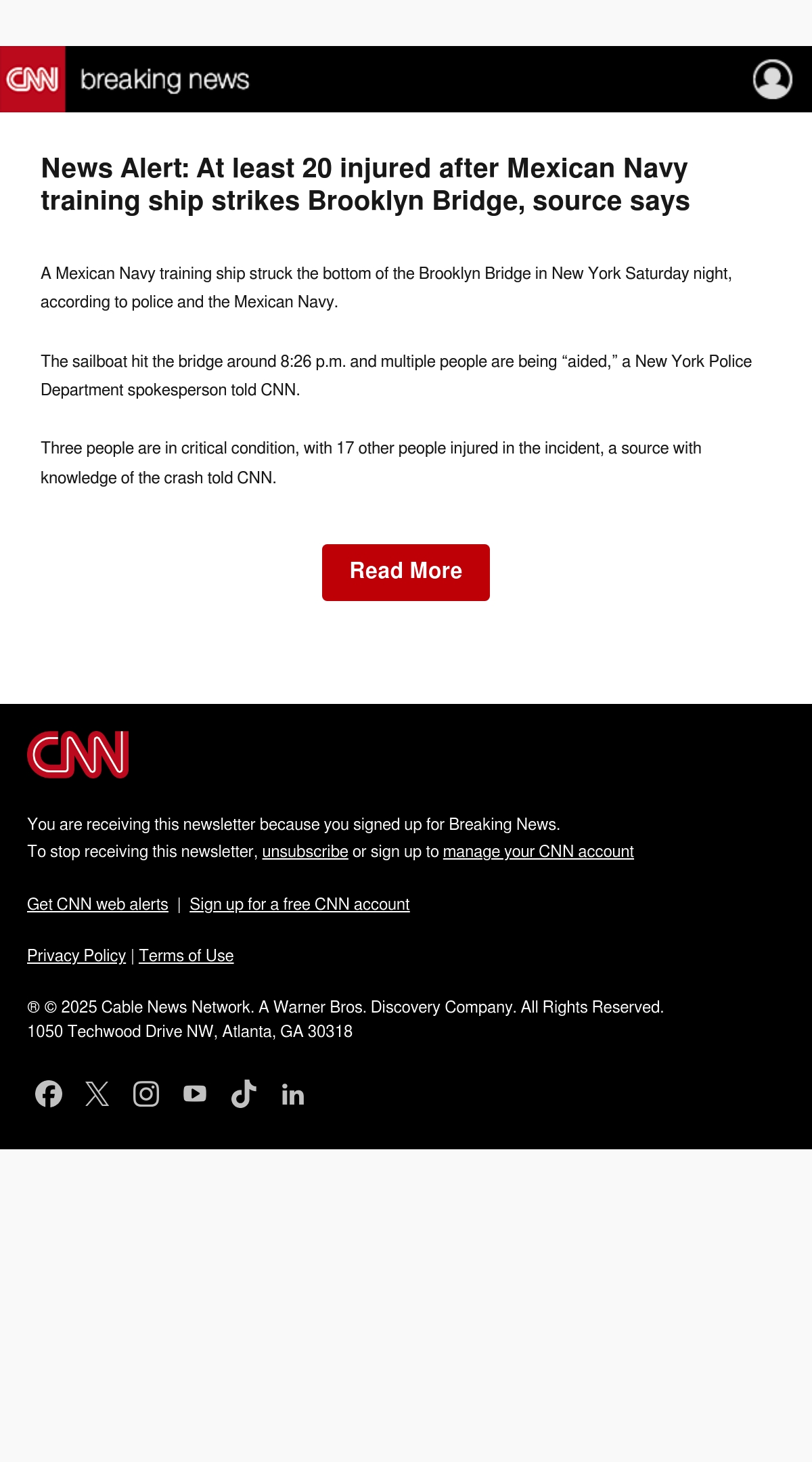 CNN breaking news

News Alert: At least 20 injured after Mexican Navy training ship strikes Brooklyn Bridge, source says

A Mexican Navy training ship struck the bottom of the Brooklyn Bridge in New York Saturday night, according to police and the Mexican Navy.

The sailboat hit the bridge around 8:26 p.m. and multiple people are being “aided,” a New York Police Department spokesperson told CNN.

Three people are in critical condition, with 17 other people injured in the incident, a source with knowledge of the crash told CNN.

Read More

CNN

You are receiving this newsletter because you signed up for Breaking News.
To stop receiving this newsletter, unsubscribe or sign up to manage your CNN account

Get CNN web alerts | Sign up for a free CNN account

Privacy Policy | Terms of Use

® © 2025 Cable News Network. A Warner Bros. Discovery Company. All Rights Reserved.
1050 Techwood Drive NW, Atlanta, GA 30318